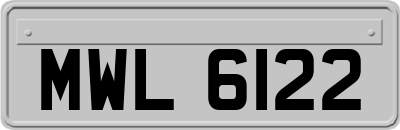 MWL 6122